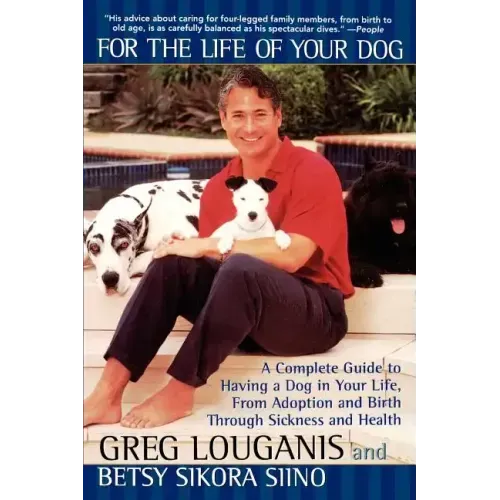 "His advice about caring for four-legged family members, from birth to old age, is as carefully balanced as his spectacular dives." —People

FOR THE LIFE OF YOUR DOG

A Complete Guide to Having a Dog in Your Life, From Adoption and Birth Through Sickness and Health

GREG LOUGANIS and
BETSY SIKORA SIINO